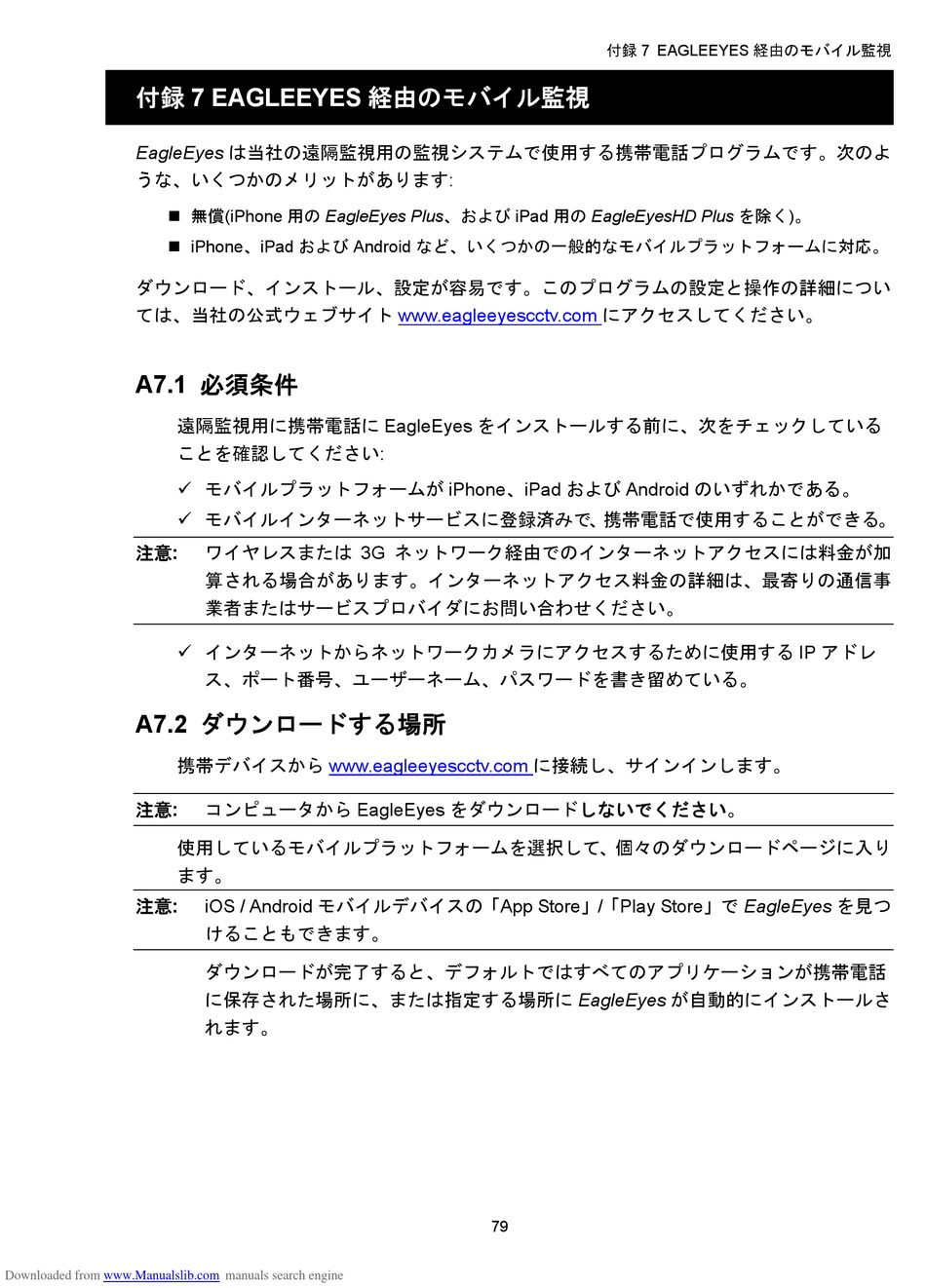 付録 7 EAGLEEYES 経由のモバイル監視

付録 7 EAGLEEYES 経由のモバイル監視

EagleEyes は当社の遠隔監視用の監視システムで使用する携帯電話プログラムです。次のような、いくつかのメリットがあります:

■ 無償(iPhone 用の EagleEyes Plus、および iPad 用の EagleEyesHD Plus を除く)。

■ iPhone、iPad および Android など、いくつかの一般的なモバイルプラットフォームに対応。

ダウンロード、インストール、設定が容易です。このプログラムの設定と操作の詳細については、当社の公式ウェブサイト www.eagleeyescctv.com にアクセスしてください。

A7.1 必須条件

遠隔監視用に携帯電話に EagleEyes をインストールする前に、次をチェックしていることを確認してください:

✓ モバイルプラットフォームが iPhone、iPad および Android のいずれかである。

✓ モバイルインターネットサービスに登録済みで、携帯電話で使用することができる。

注意: ワイヤレスまたは 3G ネットワーク経由でのインターネットアクセスには料金が加算される場合があります。インターネットアクセス料金の詳細は、最寄りの通信事業者またはサービスプロバイダにお問い合わせください。

✓ インターネットからネットワークカメラにアクセスするために使用する IP アドレス、ポート番号、ユーザーネーム、パスワードを書き留めている。

A7.2 ダウンロードする場所

携帯デバイスから www.eagleeyescctv.com に接続し、サインインします。

注意: コンピュータから EagleEyes をダウンロードしないでください。

使用しているモバイルプラットフォームを選択して、個々のダウンロードページに入ります。

注意: iOS / Android モバイルデバイスの「App Store」/「Play Store」で EagleEyes を見つけることもできます。

ダウンロードが完了すると、デフォルトではすべてのアプリケーションが携帯電話に保存された場所に、または指定する場所に EagleEyes が自動的にインストールされます。

79

Downloaded from www.Manualslib.com manuals search engine